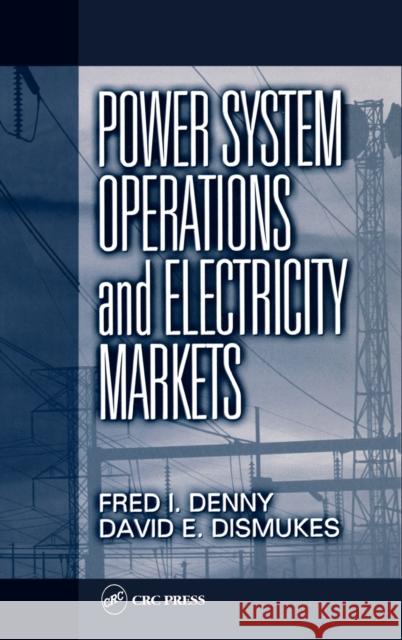 POWER SYSTEM OPERATIONS and ELECTRICITY MARKETS

FRED I. DENNY
DAVID E. DISMUKES

CRC

CRC PRESS